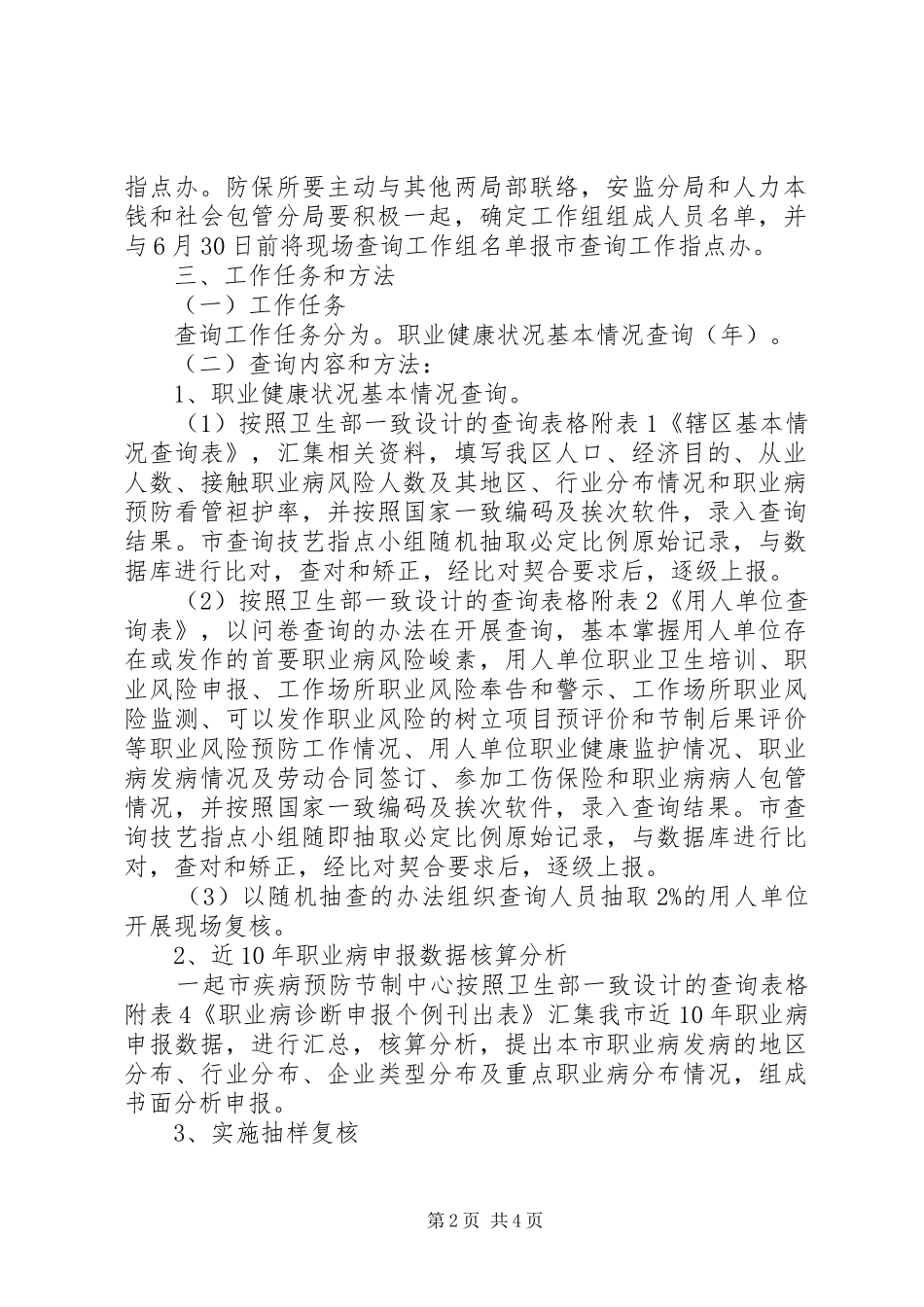 指点办。防保所要主动与其他两局部联络，安监分局和人力本钱和社会包管分局要积极一起，确定工作组组成人员名单，并与6月30日前将现场查询工作组名单报市查询工作指点办。

三、工作任务和方法

（一）工作任务

查询工作任务分为。职业健康状况基本情况查询（年）。

（二）查询内容和方法：

1、职业健康状况基本情况查询。

（1）按照卫生部一致设计的查询表格附表1《辖区基本情况查询表》，汇集相关资料，填写我区人口、经济目的、从业人数、接触职业病风险人数及其地区、行业分布情况和职业病预防看管袒护率，并按照国家一致编码及挨次软件，录入查询结果。市查询技艺指点小组随机抽取必定比例原始记录，与数据库进行比对，查对和矫正，经比对契合要求后，逐级上报。

（2）按照卫生部一致设计的查询表格附表2《用人单位查询表》，以问卷查询的办法在开展查询，基本掌握用人单位存在或发作的首要职业病风险峻素，用人单位职业卫生培训、职业风险申报、工作场所职业风险奉告和警示、工作场所职业风险监测、可以发作职业风险的树立项目预评价和节制后果评价等职业风险预防工作情况、用人单位职业健康监护情况、职业病发病情况及劳动合同签订、参加工伤保险和职业病病人包管情况，并按照国家一致编码及挨次软件，录入查询结果。市查询技艺指点小组随即抽取必定比例原始记录，与数据库进行比对，查对和矫正，经比对契合要求后，逐级上报。

（3）以随机抽查的办法组织查询人员抽取2%的用人单位开展现场复核。

2、近10年职业病申报数据核算分析

一起市疾病预防节制中心按照卫生部一致设计的查询表格附表4《职业病诊断申报个例刊出表》汇集我市近10年职业病申报数据，进行汇总，核算分析，提出本市职业病发病的地区分布、行业分布、企业类型分布及重点职业病分布情况，组成书面分析申报。

3、实施抽样复核

第2页 共4页